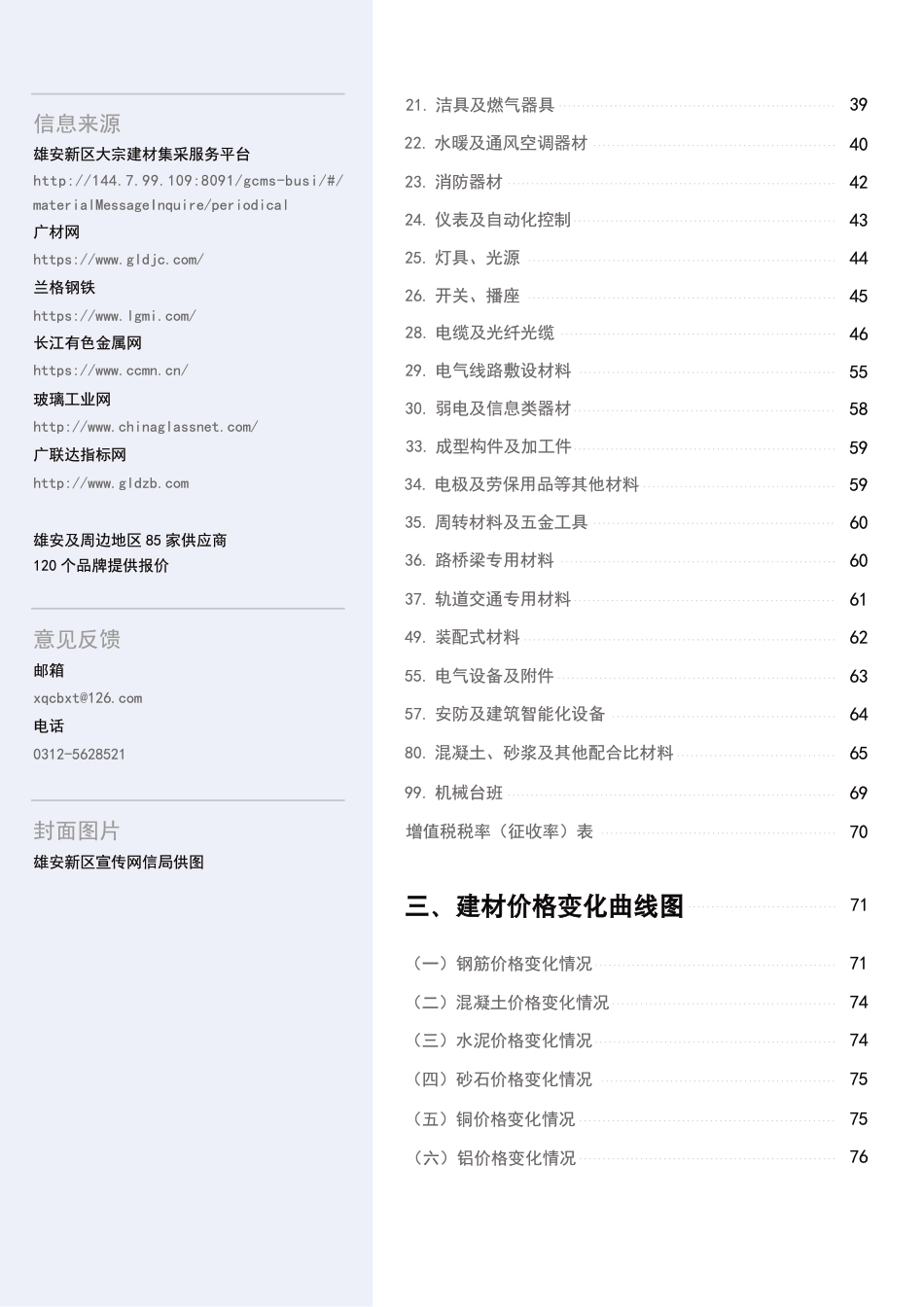 信息来源

雄安新区大宗建材集采服务平台

http://144.7.99.109:8091/gcms-busi/#/materialMessageInquire/periodical

广材网

https://www.gldjc.com/

兰格钢铁

https://www.lgmi.com/

长江有色金属网

https://www.ccmn.cn/

玻璃工业网

http://www.chinaglassnet.com/

广联达指标网

http://www.gldzb.com

雄安及周边地区 85 家供应商
120 个品牌提供报价

意见反馈

邮箱

xqcbxt@126.com

电话

0312-5628521

封面图片

雄安新区宣传网信局供图

21. 洁具及燃气器具 39
22. 水暖及通风空调器材 40
23. 消防器材 42
24. 仪表及自动化控制 43
25. 灯具、光源 44
26. 开关、播座 45
28. 电缆及光纤光缆 46
29. 电气线路敷设材料 55
30. 弱电及信息类器材 58
33. 成型构件及加工件 59
34. 电极及劳保用品等其他材料 59
35. 周转材料及五金工具 60
36. 路桥梁专用材料 60
37. 轨道交通专用材料 61
49. 装配式材料 62
55. 电气设备及附件 63
57. 安防及建筑智能化设备 64
80. 混凝土、砂浆及其他配合比材料 65
99. 机械台班 69
增值税税率（征收率）表 70

三、建材价格变化曲线图 71

（一）钢筋价格变化情况 71
（二）混凝土价格变化情况 74
（三）水泥价格变化情况 74
（四）砂石价格变化情况 75
（五）铜价格变化情况 75
（六）铝价格变化情况 76